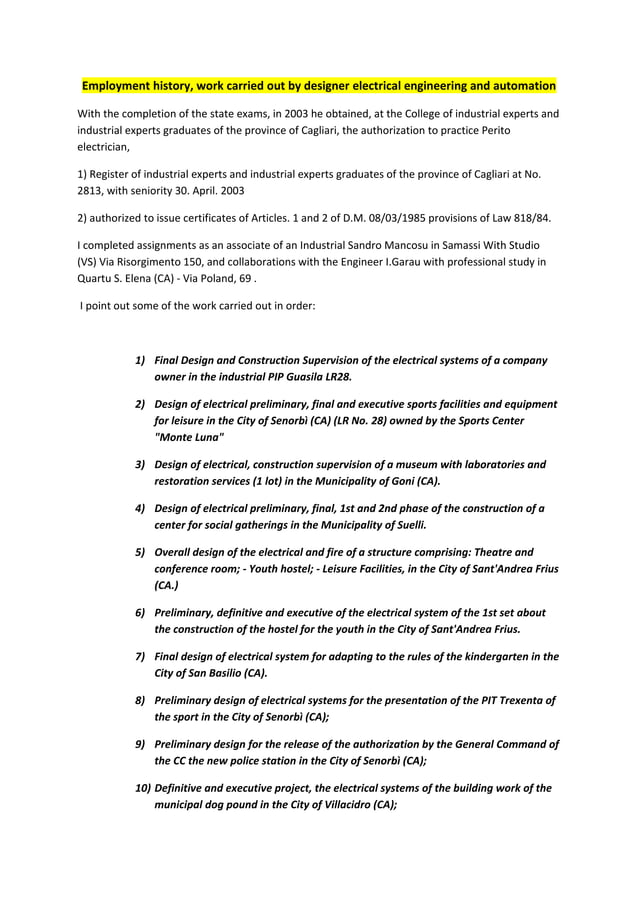 Employment history, work carried out by designer electrical engineering and automation

With the completion of the state exams, in 2003 he obtained, at the College of industrial experts and industrial experts graduates of the province of Cagliari, the authorization to practice Perito electrician,

1) Register of industrial experts and industrial experts graduates of the province of Cagliari at No. 2813, with seniority 30. April. 2003

2) authorized to issue certificates of Articles. 1 and 2 of D.M. 08/03/1985 provisions of Law 818/84.

I completed assignments as an associate of an Industrial Sandro Mancosu in Samassi With Studio (VS) Via Risorgimento 150, and collaborations with the Engineer I.Garau with professional study in Quartu S. Elena (CA) - Via Poland, 69 .

I point out some of the work carried out in order:

1) Final Design and Construction Supervision of the electrical systems of a company owner in the industrial PIP Guasila LR28.

2) Design of electrical preliminary, final and executive sports facilities and equipment for leisure in the City of Senorbì (CA) (LR No. 28) owned by the Sports Center "Monte Luna"

3) Design of electrical, construction supervision of a museum with laboratories and restoration services (1 lot) in the Municipality of Goni (CA).

4) Design of electrical preliminary, final, 1st and 2nd phase of the construction of a center for social gatherings in the Municipality of Suelli.

5) Overall design of the electrical and fire of a structure comprising: Theatre and conference room; - Youth hostel; - Leisure Facilities, in the City of Sant'Andrea Frius (CA.)

6) Preliminary, definitive and executive of the electrical system of the 1st set about the construction of the hostel for the youth in the City of Sant'Andrea Frius.

7) Final design of electrical system for adapting to the rules of the kindergarten in the City of San Basilio (CA).

8) Preliminary design of electrical systems for the presentation of the PIT Trexenta of the sport in the City of Senorbì (CA);

9) Preliminary design for the release of the authorization by the General Command of the CC the new police station in the City of Senorbì (CA);

10) Definitive and executive project, the electrical systems of the building work of the municipal dog pound in the City of Villacidro (CA);